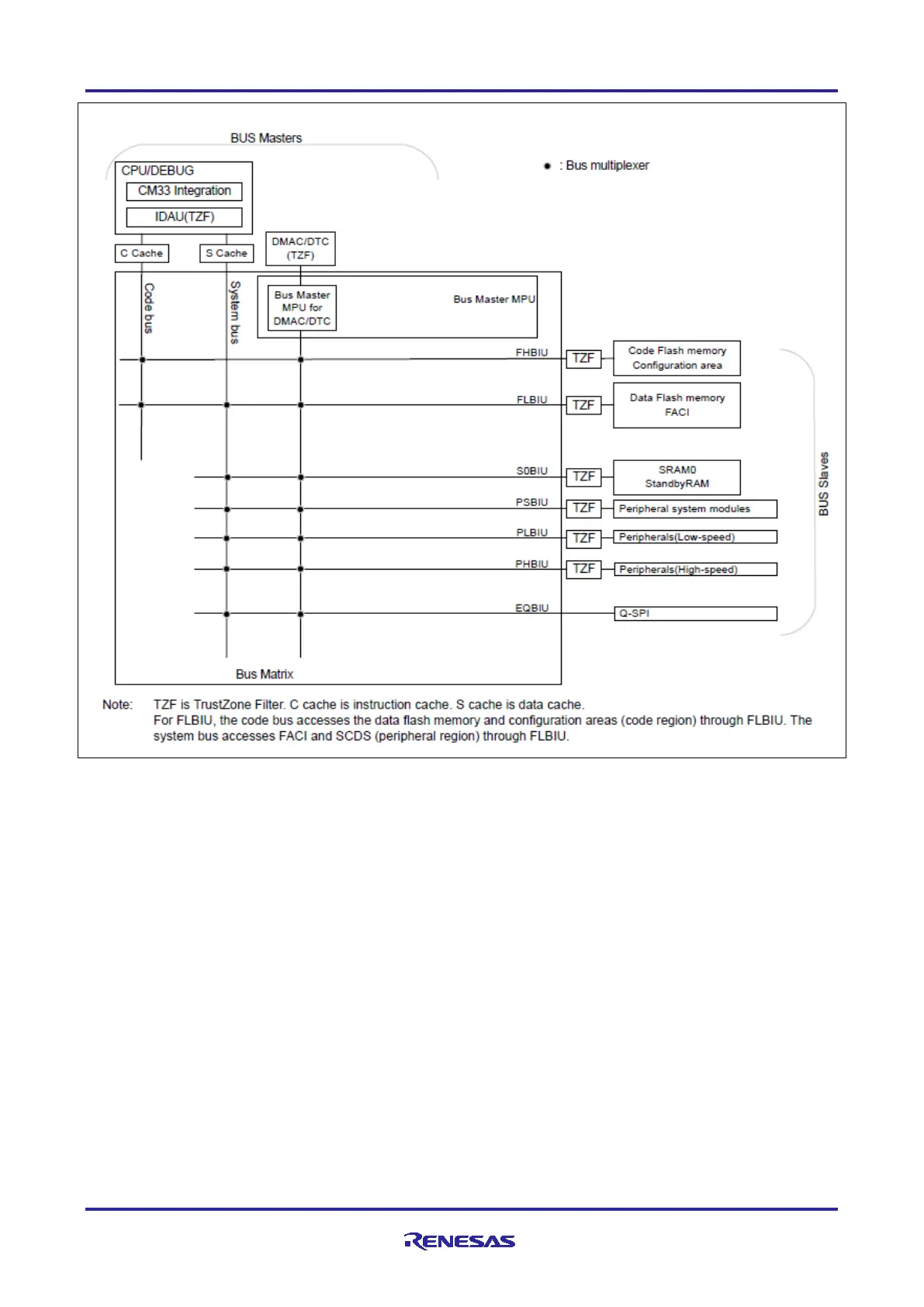 BUS Masters

● : Bus multiplexer

CPU/DEBUG
CM33 Integration
IDAU(TZF)

C Cache
S Cache
DMAC/DTC (TZF)

Code bus
System bus

Bus Master MPU for DMAC/DTC
Bus Master MPU

FHBIU
TZF
Code Flash memory Configuration area

FLBIU
TZF
Data Flash memory FACI

S0BIU
TZF
SRAM0 StandbyRAM

PSBIU
TZF
Peripheral system modules

PLBIU
TZF
Peripherals(Low-speed)

PHBIU
TZF
Peripherals(High-speed)

EQBIU
Q-SPI

BUS Slaves

Bus Matrix

Note: TZF is TrustZone Filter. C cache is instruction cache. S cache is data cache.
For FLBIU, the code bus accesses the data flash memory and configuration areas (code region) through FLBIU. The system bus accesses FACI and SCDS (peripheral region) through FLBIU.

RENESAS